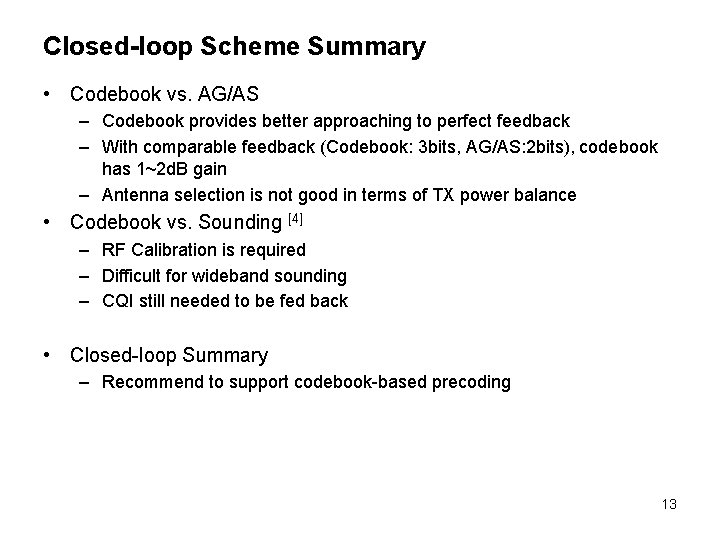 Closed-loop Scheme Summary

• Codebook vs. AG/AS
  – Codebook provides better approaching to perfect feedback
  – With comparable feedback (Codebook: 3bits, AG/AS:2bits), codebook has 1~2dB gain
  – Antenna selection is not good in terms of TX power balance
• Codebook vs. Sounding $^{[4]}$
  – RF Calibration is required
  – Difficult for wideband sounding
  – CQI still needed to be fed back

• Closed-loop Summary
  – Recommend to support codebook-based precoding

13